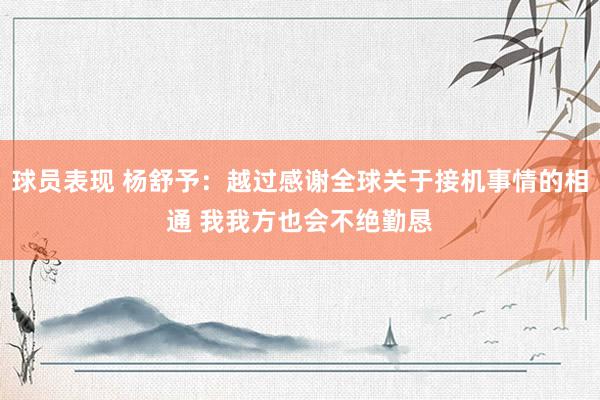 球员表现 杨舒予：越过感谢全球关于接机事情的相通 我我方也会不绝勤恳